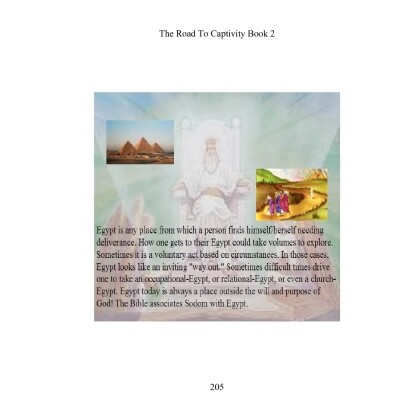 The Road To Captivity Book 2

Egypt is any place from which a person finds himself/herself needing deliverance. How one gets to their Egypt could take volumes to explore. Sometimes it is a voluntary act based on circumstances. In those cases, Egypt looks like an inviting "way out." Sometimes difficult times drive one to take an occupational-Egypt, or relational-Egypt, or even a church-Egypt. Egypt today is always a place outside the will and purpose of God! The Bible associates Sodom with Egypt.

205